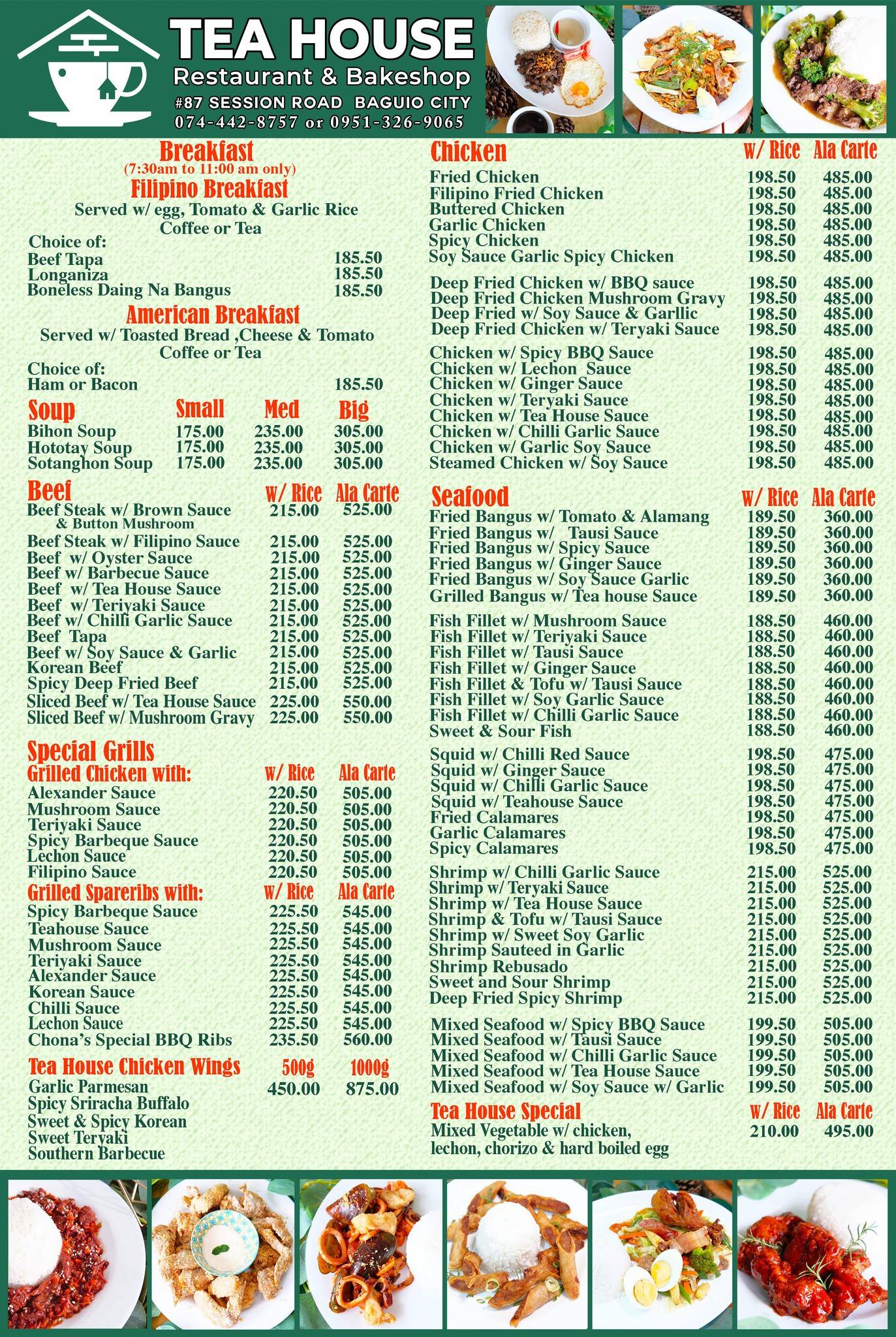 TEA HOUSE
Restaurant & Bakeshop
#87 SESSION ROAD BAGUIO CITY
074-442-8757 or 0951-326-9065

Breakfast
(7:30am to 11:00 am only)
Filipino Breakfast
Served w/ egg, Tomato & Garlic Rice
Coffee or Tea
Choice of:

| | |
|---|---|
| Beef Tapa | 185.50 |
| Longaniza | 185.50 |
| Boneless Daing Na Bangus | 185.50 |

American Breakfast
Served w/ Toasted Bread ,Cheese & Tomato
Coffee or Tea
Choice of:

| | |
|---|---|
| Ham or Bacon | 185.50 |

| Soup | Small | Med | Big |
|---|---|---|---|
| Bihon Soup | 175.00 | 235.00 | 305.00 |
| Hototay Soup | 175.00 | 235.00 | 305.00 |
| Sotanghon Soup | 175.00 | 235.00 | 305.00 |

| Beef | w/ Rice | Ala Carte |
|---|---|---|
| Beef Steak w/ Brown Sauce & Button Mushroom | 215.00 | 525.00 |
| Beef Steak w/ Filipino Sauce | 215.00 | 525.00 |
| Beef w/ Oyster Sauce | 215.00 | 525.00 |
| Beef w/ Barbecue Sauce | 215.00 | 525.00 |
| Beef w/ Tea House Sauce | 215.00 | 525.00 |
| Beef w/ Teriyaki Sauce | 215.00 | 525.00 |
| Beef w/ Chilli Garlic Sauce | 215.00 | 525.00 |
| Beef Tapa | 215.00 | 525.00 |
| Beef w/ Soy Sauce & Garlic | 215.00 | 525.00 |
| Korean Beef | 215.00 | 525.00 |
| Spicy Deep Fried Beef | 215.00 | 525.00 |
| Sliced Beef w/ Tea House Sauce | 225.00 | 550.00 |
| Sliced Beef w/ Mushroom Gravy | 225.00 | 550.00 |

Special Grills

| Grilled Chicken with: | w/ Rice | Ala Carte |
|---|---|---|
| Alexander Sauce | 220.50 | 505.00 |
| Mushroom Sauce | 220.50 | 505.00 |
| Teriyaki Sauce | 220.50 | 505.00 |
| Spicy Barbeque Sauce | 220.50 | 505.00 |
| Lechon Sauce | 220.50 | 505.00 |
| Filipino Sauce | 220.50 | 505.00 |

| Grilled Spareribs with: | w/ Rice | Ala Carte |
|---|---|---|
| Spicy Barbeque Sauce | 225.50 | 545.00 |
| Teahouse Sauce | 225.50 | 545.00 |
| Mushroom Sauce | 225.50 | 545.00 |
| Teriyaki Sauce | 225.50 | 545.00 |
| Alexander Sauce | 225.50 | 545.00 |
| Korean Sauce | 225.50 | 545.00 |
| Chilli Sauce | 225.50 | 545.00 |
| Lechon Sauce | 225.50 | 545.00 |
| Chona's Special BBQ Ribs | 235.50 | 560.00 |

| Tea House Chicken Wings | 500g | 1000g |
|---|---|---|
| Garlic Parmesan | 450.00 | 875.00 |
| Spicy Sriracha Buffalo | | |
| Sweet & Spicy Korean | | |
| Sweet Teryaki | | |
| Southern Barbecue | | |

| Chicken | w/ Rice | Ala Carte |
|---|---|---|
| Fried Chicken | 198.50 | 485.00 |
| Filipino Fried Chicken | 198.50 | 485.00 |
| Buttered Chicken | 198.50 | 485.00 |
| Garlic Chicken | 198.50 | 485.00 |
| Spicy Chicken | 198.50 | 485.00 |
| Soy Sauce Garlic Spicy Chicken | 198.50 | 485.00 |
| Deep Fried Chicken w/ BBQ sauce | 198.50 | 485.00 |
| Deep Fried Chicken Mushroom Gravy | 198.50 | 485.00 |
| Deep Fried w/ Soy Sauce & Garllic | 198.50 | 485.00 |
| Deep Fried Chicken w/ Teryaki Sauce | 198.50 | 485.00 |
| Chicken w/ Spicy BBQ Sauce | 198.50 | 485.00 |
| Chicken w/ Lechon Sauce | 198.50 | 485.00 |
| Chicken w/ Ginger Sauce | 198.50 | 485.00 |
| Chicken w/ Teryaki Sauce | 198.50 | 485.00 |
| Chicken w/ Tea House Sauce | 198.50 | 485.00 |
| Chicken w/ Chilli Garlic Sauce | 198.50 | 485.00 |
| Chicken w/ Garlic Soy Sauce | 198.50 | 485.00 |
| Steamed Chicken w/ Soy Sauce | 198.50 | 485.00 |

| Seafood | w/ Rice | Ala Carte |
|---|---|---|
| Fried Bangus w/ Tomato & Alamang | 189.50 | 360.00 |
| Fried Bangus w/ Tausi Sauce | 189.50 | 360.00 |
| Fried Bangus w/ Spicy Sauce | 189.50 | 360.00 |
| Fried Bangus w/ Ginger Sauce | 189.50 | 360.00 |
| Fried Bangus w/ Soy Sauce Garlic | 189.50 | 360.00 |
| Grilled Bangus w/ Tea house Sauce | 189.50 | 360.00 |
| Fish Fillet w/ Mushroom Sauce | 188.50 | 460.00 |
| Fish Fillet w/ Teriyaki Sauce | 188.50 | 460.00 |
| Fish Fillet w/ Tausi Sauce | 188.50 | 460.00 |
| Fish Fillet w/ Ginger Sauce | 188.50 | 460.00 |
| Fish Fillet & Tofu w/ Tausi Sauce | 188.50 | 460.00 |
| Fish Fillet w/ Soy Garlic Sauce | 188.50 | 460.00 |
| Fish Fillet w/ Chilli Garlic Sauce | 188.50 | 460.00 |
| Sweet & Sour Fish | 188.50 | 460.00 |
| Squid w/ Chilli Red Sauce | 198.50 | 475.00 |
| Squid w/ Ginger Sauce | 198.50 | 475.00 |
| Squid w/ Chilli Garlic Sauce | 198.50 | 475.00 |
| Squid w/ Teahouse Sauce | 198.50 | 475.00 |
| Fried Calamares | 198.50 | 475.00 |
| Garlic Calamares | 198.50 | 475.00 |
| Spicy Calamares | 198.50 | 475.00 |
| Shrimp w/ Chilli Garlic Sauce | 215.00 | 525.00 |
| Shrimp w/ Teryaki Sauce | 215.00 | 525.00 |
| Shrimp w/ Tea House Sauce | 215.00 | 525.00 |
| Shrimp & Tofu w/ Tausi Sauce | 215.00 | 525.00 |
| Shrimp w/ Sweet Soy Garlic | 215.00 | 525.00 |
| Shrimp Sauteed in Garlic | 215.00 | 525.00 |
| Shrimp Rebusado | 215.00 | 525.00 |
| Sweet and Sour Shrimp | 215.00 | 525.00 |
| Deep Fried Spicy Shrimp | 215.00 | 525.00 |
| Mixed Seafood w/ Spicy BBQ Sauce | 199.50 | 505.00 |
| Mixed Seafood w/ Tausi Sauce | 199.50 | 505.00 |
| Mixed Seafood w/ Chilli Garlic Sauce | 199.50 | 505.00 |
| Mixed Seafood w/ Tea House Sauce | 199.50 | 505.00 |
| Mixed Seafood w/ Soy Sauce w/ Garlic | 199.50 | 505.00 |

| Tea House Special | w/ Rice | Ala Carte |
|---|---|---|
| Mixed Vegetable w/ chicken, lechon, chorizo & hard boiled egg | 210.00 | 495.00 |